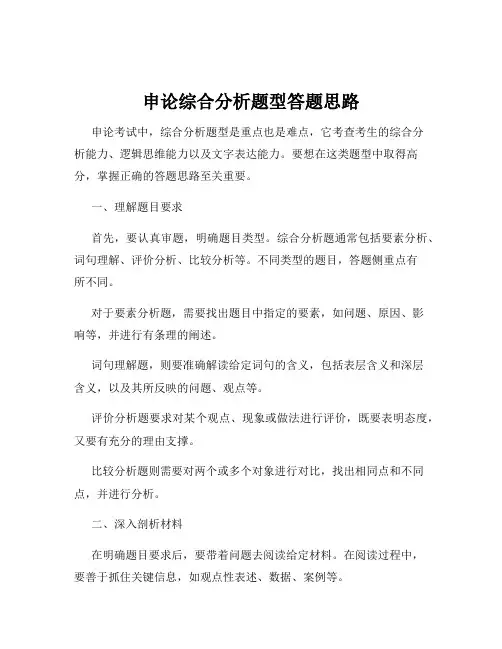 申论综合分析题型答题思路

申论考试中，综合分析题型是重点也是难点，它考查考生的综合分析能力、逻辑思维能力以及文字表达能力。要想在这类题型中取得高分，掌握正确的答题思路至关重要。

一、理解题目要求

首先，要认真审题，明确题目类型。综合分析题通常包括要素分析、词句理解、评价分析、比较分析等。不同类型的题目，答题侧重点有所不同。

对于要素分析题，需要找出题目中指定的要素，如问题、原因、影响等，并进行有条理的阐述。

词句理解题，则要准确解读给定词句的含义，包括表层含义和深层含义，以及其所反映的问题、观点等。

评价分析题要求对某个观点、现象或做法进行评价，既要表明态度，又要有充分的理由支撑。

比较分析题则需要对两个或多个对象进行对比，找出相同点和不同点，并进行分析。

二、深入剖析材料

在明确题目要求后，要带着问题去阅读给定材料。在阅读过程中，要善于抓住关键信息，如观点性表述、数据、案例等。